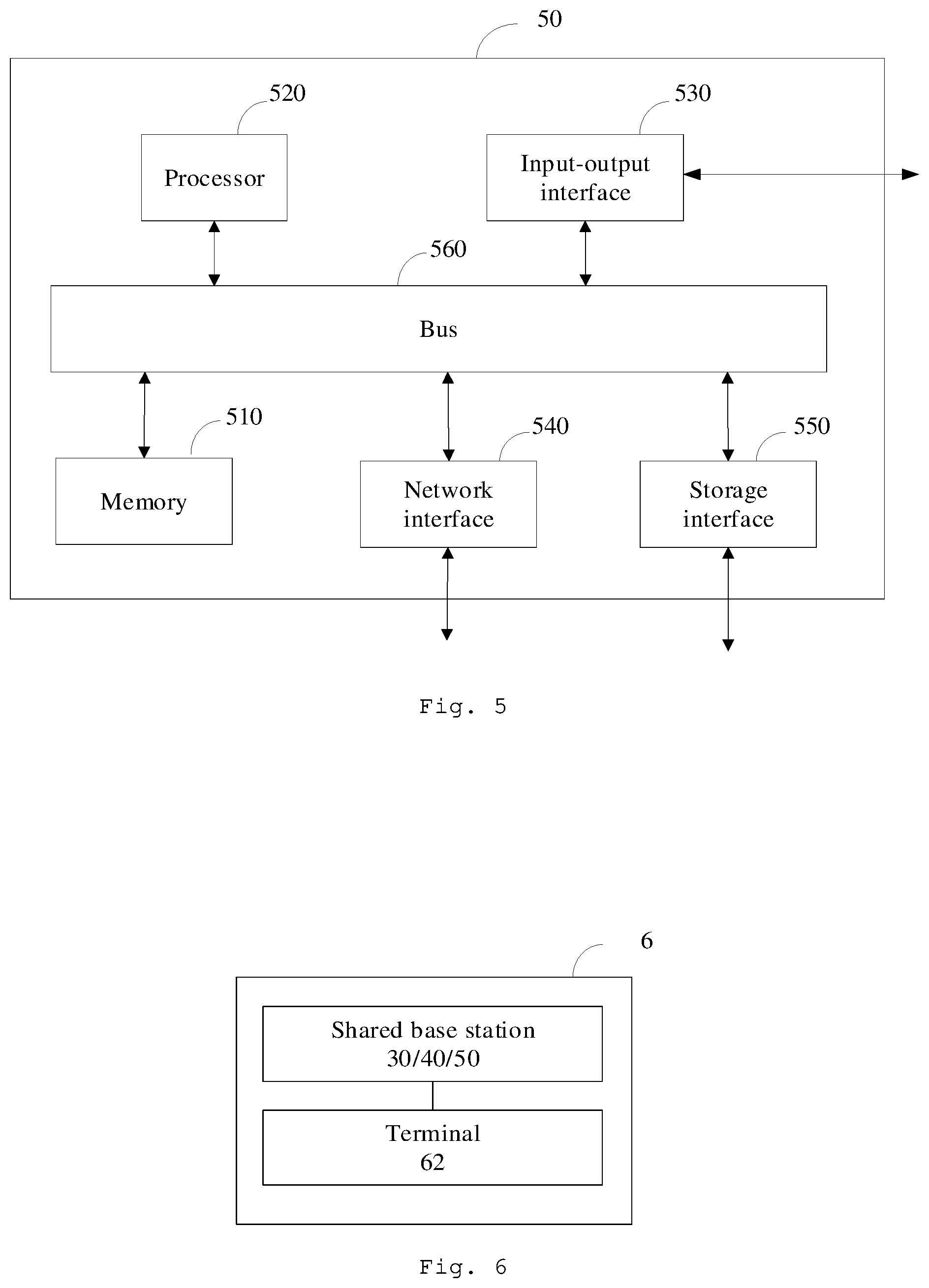 50

520

Processor

530

Input-output interface

560

Bus

510

Memory

540

Network interface

550

Storage interface

Fig. 5

6

Shared base station 30/40/50

Terminal 62

Fig. 6